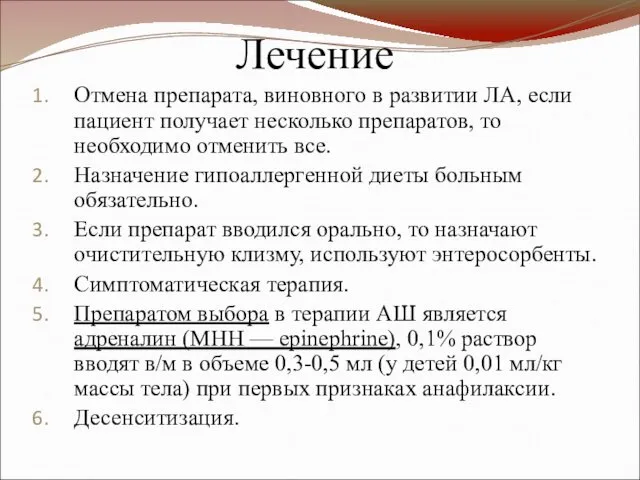 Лечение

1. Отмена препарата, виновного в развитии ЛА, если пациент получает несколько препаратов, то необходимо отменить все.
2. Назначение гипоаллергенной диеты больным обязательно.
3. Если препарат вводился орально, то назначают очистительную клизму, используют энтеросорбенты.
4. Симптоматическая терапия.
5. Препаратом выбора в терапии АШ является адреналин (МНН — epinephrine), 0,1% раствор вводят в/м в объеме 0,3-0,5 мл (у детей 0,01 мл/кг массы тела) при первых признаках анафилаксии.
6. Десенситизация.